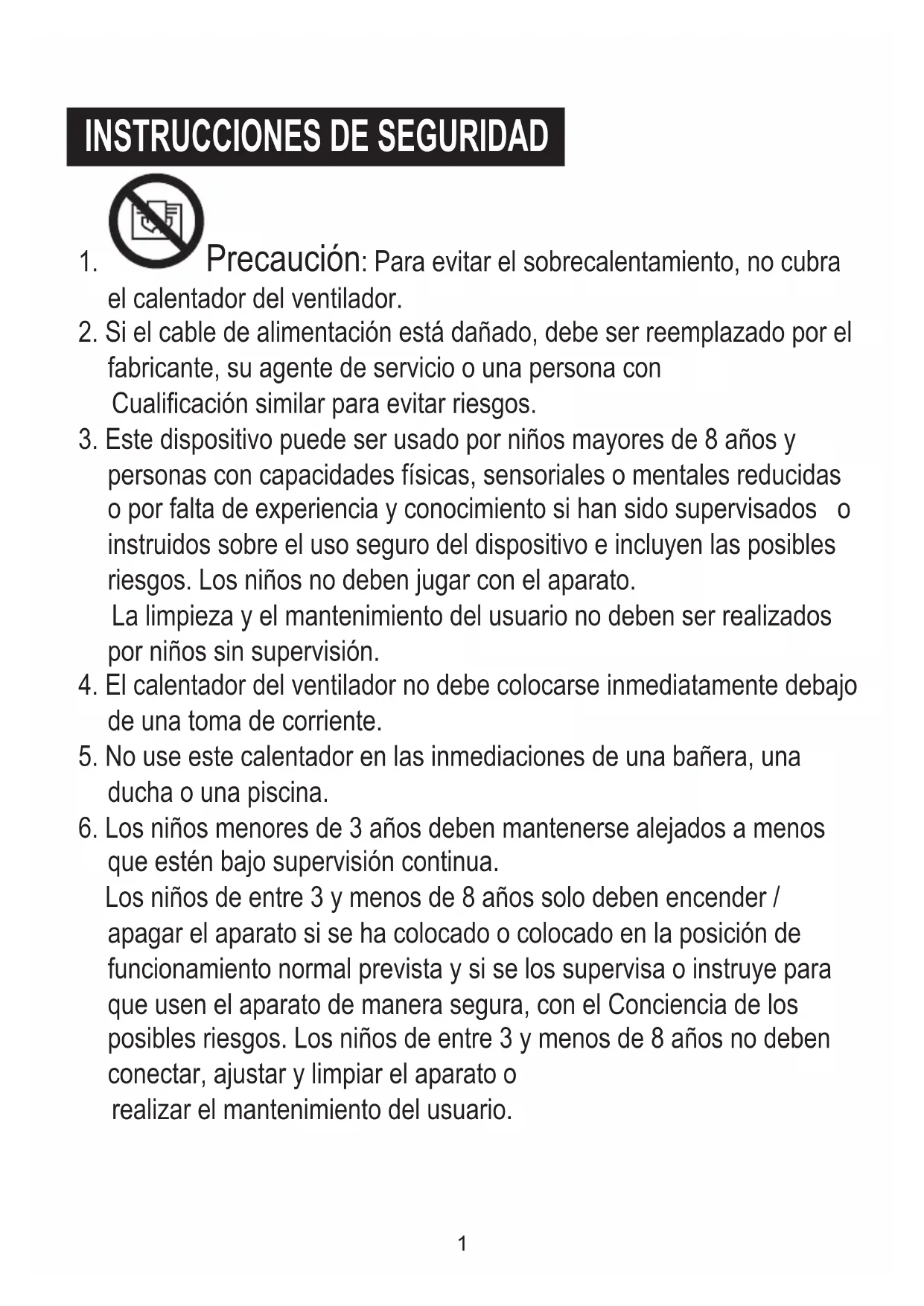 INSTRUCCIONES DE SEGURIDAD

1. Precaución: Para evitar el sobrecalentamiento, no cubra el calentador del ventilador.

2. Si el cable de alimentación está dañado, debe ser reemplazado por el fabricante, su agente de servicio o una persona con Cualificación similar para evitar riesgos.

3. Este dispositivo puede ser usado por niños mayores de 8 años y personas con capacidades físicas, sensoriales o mentales reducidas o por falta de experiencia y conocimiento si han sido supervisados o instruidos sobre el uso seguro del dispositivo e incluyen las posibles riesgos. Los niños no deben jugar con el aparato.
La limpieza y el mantenimiento del usuario no deben ser realizados por niños sin supervisión.

4. El calentador del ventilador no debe colocarse inmediatamente debajo de una toma de corriente.

5. No use este calentador en las inmediaciones de una bañera, una ducha o una piscina.

6. Los niños menores de 3 años deben mantenerse alejados a menos que estén bajo supervisión continua.
Los niños de entre 3 y menos de 8 años solo deben encender / apagar el aparato si se ha colocado o colocado en la posición de funcionamiento normal prevista y si se los supervisa o instruye para que usen el aparato de manera segura, con el Conciencia de los posibles riesgos. Los niños de entre 3 y menos de 8 años no deben conectar, ajustar y limpiar el aparato o realizar el mantenimiento del usuario.

1